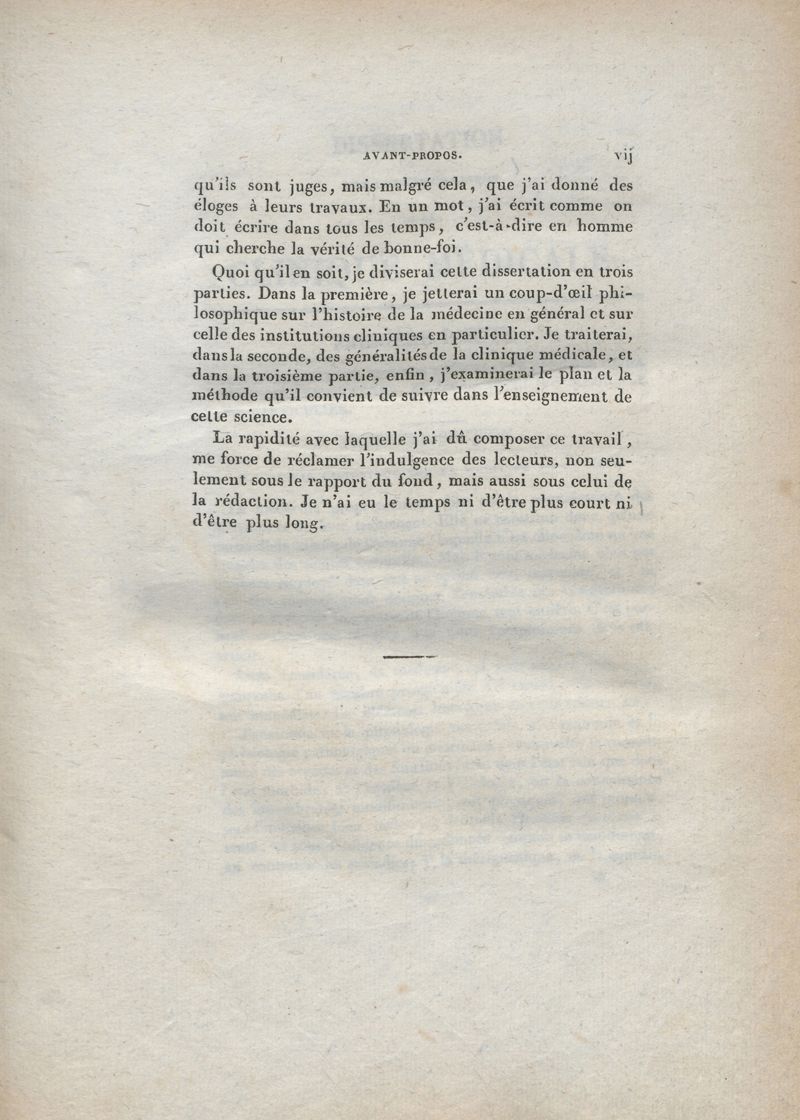 AVANT-PROPOS. vij

qu'ils sont juges, mais malgré cela, que j'ai donné des éloges à leurs travaux. En un mot, j'ai écrit comme on doit écrire dans tous les temps, c'est-à-dire en homme qui cherche la vérité de bonne-foi.

Quoi qu'il en soit, je diviserai cette dissertation en trois parties. Dans la première, je jetterai un coup-d'œil philosophique sur l'histoire de la médecine en général et sur celle des institutions cliniques en particulier. Je traiterai, dans la seconde, des généralités de la clinique médicale, et dans la troisième partie, enfin, j'examinerai le plan et la méthode qu'il convient de suivre dans l'enseignement de cette science.

La rapidité avec laquelle j'ai dû composer ce travail, me force de réclamer l'indulgence des lecteurs, non seulement sous le rapport du fond, mais aussi sous celui de la rédaction. Je n'ai eu le temps ni d'être plus court ni d'être plus long.